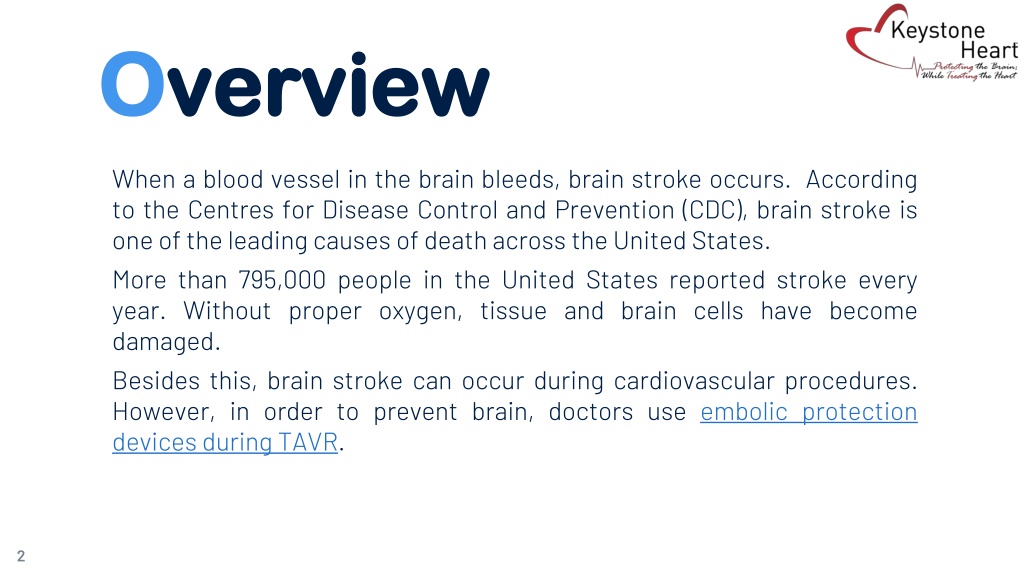 Keystone Heart
Protecting the Brain; While Treating the Heart

Overview

When a blood vessel in the brain bleeds, brain stroke occurs. According to the Centres for Disease Control and Prevention (CDC), brain stroke is one of the leading causes of death across the United States.

More than 795,000 people in the United States reported stroke every year. Without proper oxygen, tissue and brain cells have become damaged.

Besides this, brain stroke can occur during cardiovascular procedures. However, in order to prevent brain, doctors use embolic protection devices during TAVR.

2